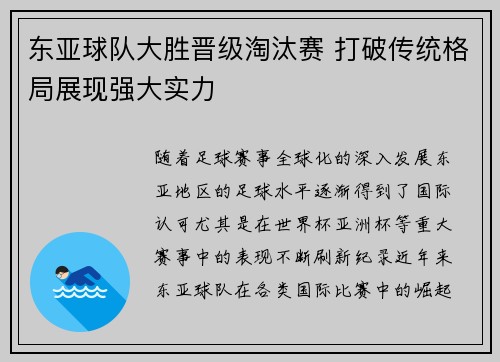 东亚球队大胜晋级淘汰赛 打破传统格局展现强大实力

随着足球赛事全球化的深入发展东亚地区的足球水平逐渐得到了国际认可尤其是在世界杯亚洲杯等重大赛事中的表现不断刷新纪录近年来东亚球队在各类国际比赛中的崛起